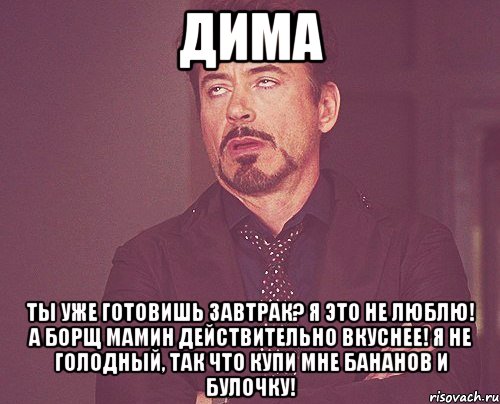 ДИМА

ТЫ УЖЕ ГОТОВИШЬ ЗАВТРАК? Я ЭТО НЕ ЛЮБЛЮ! А БОРЩ МАМИН ДЕЙСТВИТЕЛЬНО ВКУСНЕЕ! Я НЕ ГОЛОДНЫЙ, ТАК ЧТО КУПИ МНЕ БАНАНОВ И БУЛОЧКУ!

risovach.ru